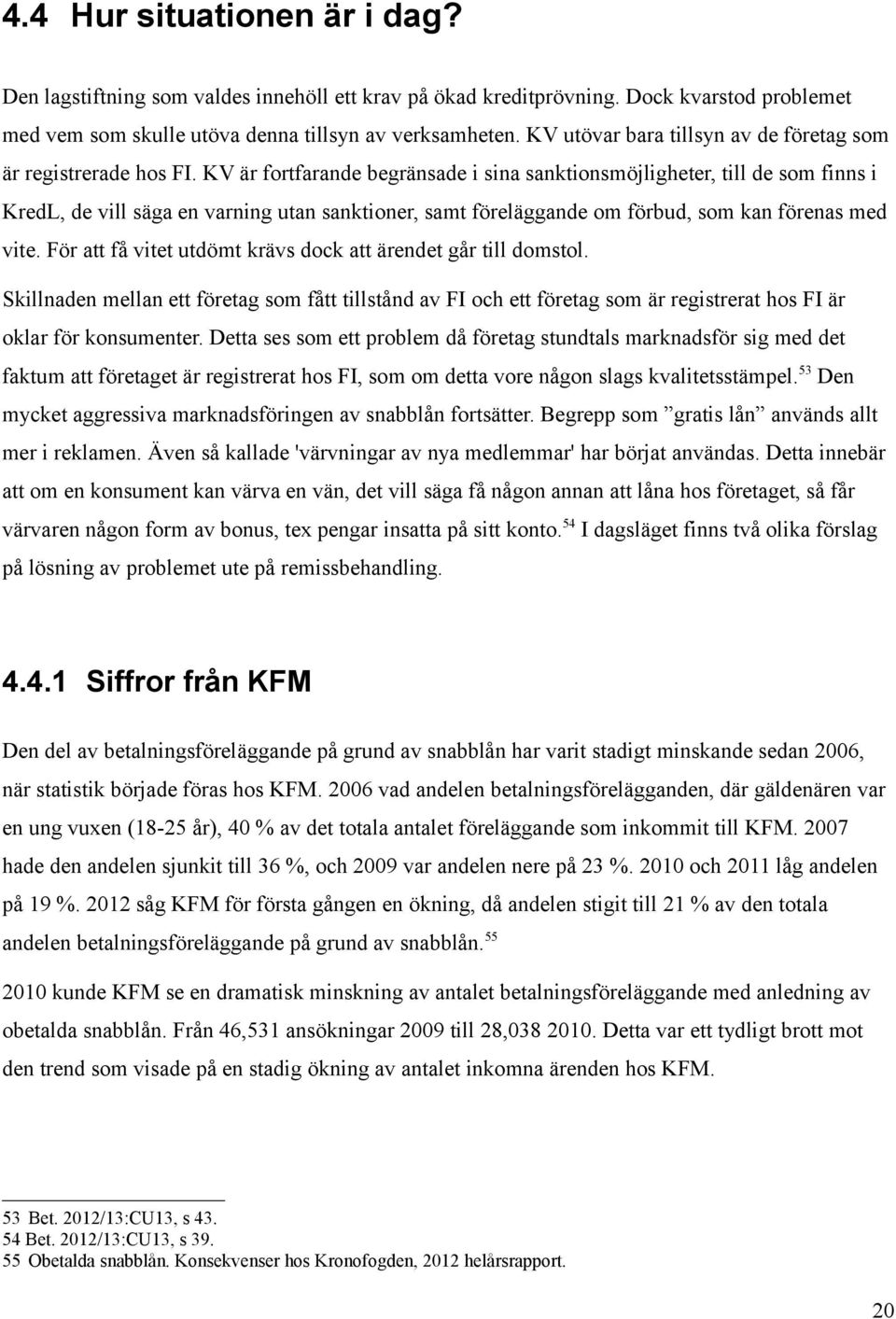 4.4 Hur situationen är i dag?

Den lagstiftning som valdes innehöll ett krav på ökad kreditprövning. Dock kvarstod problemet med vem som skulle utöva denna tillsyn av verksamheten. KV utövar bara tillsyn av de företag som är registrerade hos FI. KV är fortfarande begränsade i sina sanktionsmöjligheter, till de som finns i KredL, de vill säga en varning utan sanktioner, samt föreläggande om förbud, som kan förenas med vite. För att få vitet utdömt krävs dock att ärendet går till domstol.

Skillnaden mellan ett företag som fått tillstånd av FI och ett företag som är registrerat hos FI är oklar för konsumenter. Detta ses som ett problem då företag stundtals marknadsför sig med det faktum att företaget är registrerat hos FI, som om detta vore någon slags kvalitetsstämpel.$^{53}$ Den mycket aggressiva marknadsföringen av snabblån fortsätter. Begrepp som ”gratis lån” används allt mer i reklamen. Även så kallade 'värvningar av nya medlemmar' har börjat användas. Detta innebär att om en konsument kan värva en vän, det vill säga få någon annan att låna hos företaget, så får värvaren någon form av bonus, tex pengar insatta på sitt konto.$^{54}$ I dagsläget finns två olika förslag på lösning av problemet ute på remissbehandling.

4.4.1 Siffror från KFM

Den del av betalningsföreläggande på grund av snabblån har varit stadigt minskande sedan 2006, när statistik började föras hos KFM. 2006 vad andelen betalningsförelägganden, där gäldenären var en ung vuxen (18-25 år), 40 % av det totala antalet föreläggande som inkommit till KFM. 2007 hade den andelen sjunkit till 36 %, och 2009 var andelen nere på 23 %. 2010 och 2011 låg andelen på 19 %. 2012 såg KFM för första gången en ökning, då andelen stigit till 21 % av den totala andelen betalningsföreläggande på grund av snabblån.$^{55}$

2010 kunde KFM se en dramatisk minskning av antalet betalningsföreläggande med anledning av obetalda snabblån. Från 46,531 ansökningar 2009 till 28,038 2010. Detta var ett tydligt brott mot den trend som visade på en stadig ökning av antalet inkomna ärenden hos KFM.

53 Bet. 2012/13:CU13, s 43.
54 Bet. 2012/13:CU13, s 39.
55 Obetalda snabblån. Konsekvenser hos Kronofogden, 2012 helårsrapport.

20